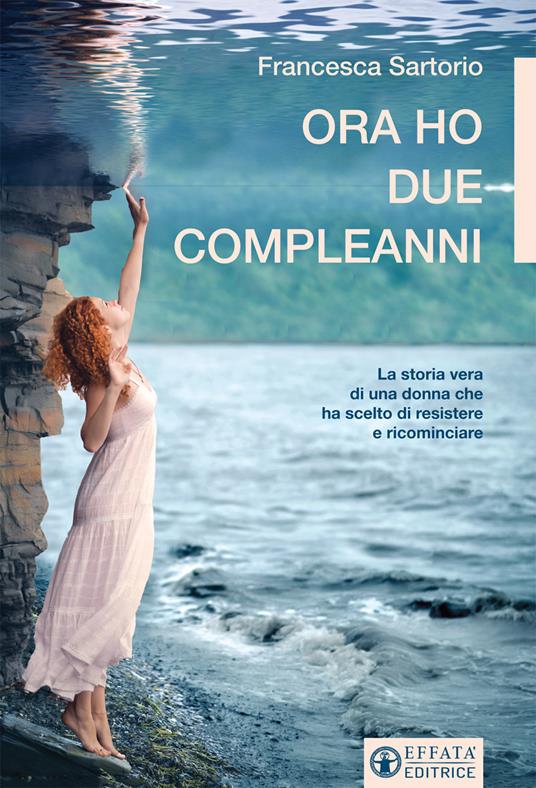 Francesca Sartorio

ORA HO DUE COMPLEANNI

La storia vera di una donna che ha scelto di resistere e ricominciare

EFFATA' EDITRICE